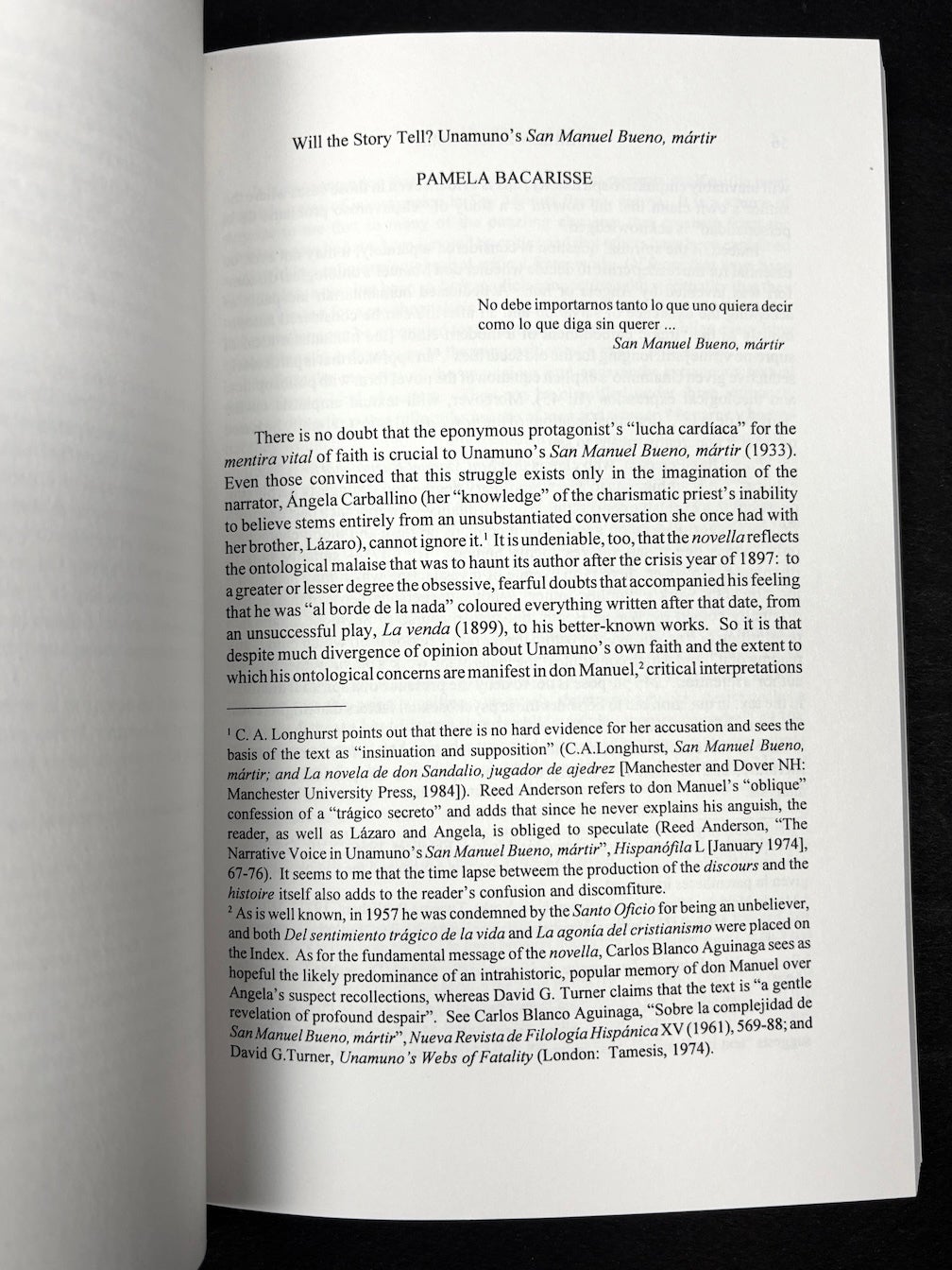 Will the Story Tell? Unamuno's San Manuel Bueno, mártir

PAMELA BACARISSE

No debe importarnos tanto lo que uno quiera decir como lo que diga sin querer ...
San Manuel Bueno, mártir

There is no doubt that the eponymous protagonist's "lucha cardíaca" for the mentira vital of faith is crucial to Unamuno's San Manuel Bueno, mártir (1933). Even those convinced that this struggle exists only in the imagination of the narrator, Ángela Carballino (her "knowledge" of the charismatic priest's inability to believe stems entirely from an unsubstantiated conversation she once had with her brother, Lázaro), cannot ignore it.$^{1}$ It is undeniable, too, that the novella reflects the ontological malaise that was to haunt its author after the crisis year of 1897: to a greater or lesser degree the obsessive, fearful doubts that accompanied his feeling that he was "al borde de la nada" coloured everything written after that date, from an unsuccessful play, La venda (1899), to his better-known works. So it is that despite much divergence of opinion about Unamuno's own faith and the extent to which his ontological concerns are manifest in don Manuel,$^{2}$ critical interpretations

$^{1}$ C. A. Longhurst points out that there is no hard evidence for her accusation and sees the basis of the text as "insinuation and supposition" (C.A.Longhurst, San Manuel Bueno, mártir; and La novela de don Sandalio, jugador de ajedrez [Manchester and Dover NH: Manchester University Press, 1984]). Reed Anderson refers to don Manuel's "oblique" confession of a "trágico secreto" and adds that since he never explains his anguish, the reader, as well as Lázaro and Angela, is obliged to speculate (Reed Anderson, "The Narrative Voice in Unamuno's San Manuel Bueno, mártir", Hispanófila L [January 1974], 67-76). It seems to me that the time lapse betweem the production of the discours and the histoire itself also adds to the reader's confusion and discomfiture.
$^{2}$ As is well known, in 1957 he was condemned by the Santo Oficio for being an unbeliever, and both Del sentimiento trágico de la vida and La agonía del cristianismo were placed on the Index. As for the fundamental message of the novella, Carlos Blanco Aguinaga sees as hopeful the likely predominance of an intrahistoric, popular memory of don Manuel over Angela's suspect recollections, whereas David G. Turner claims that the text is "a gentle revelation of profound despair". See Carlos Blanco Aguinaga, "Sobre la complejidad de San Manuel Bueno, mártir", Nueva Revista de Filología Hispánica XV (1961), 569-88; and David G.Turner, Unamuno's Webs of Fatality (London: Tamesis, 1974).